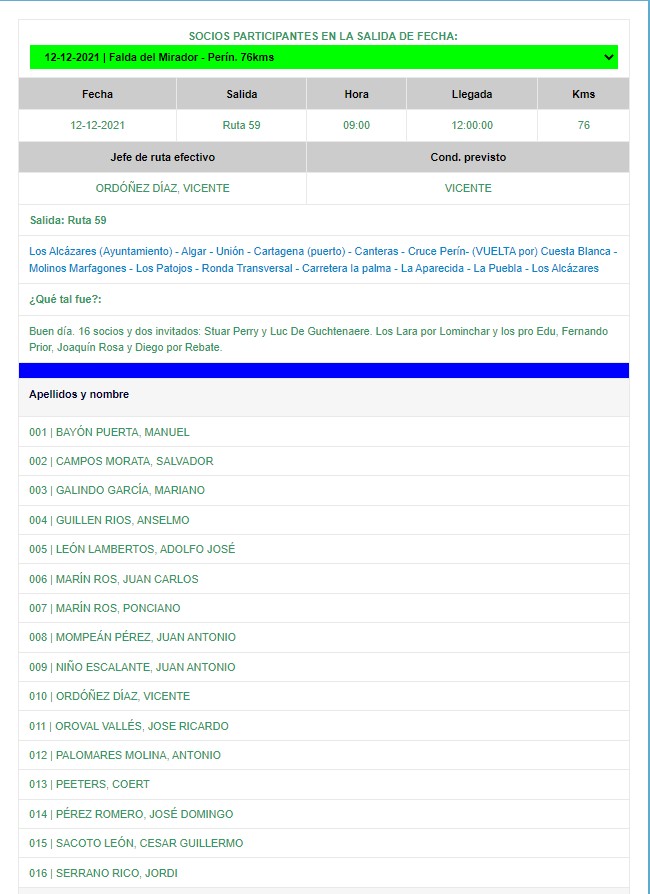 SOCIOS PARTICIPANTES EN LA SALIDA DE FECHA:

12-12-2021 | Falda del Mirador - Perín. 76kms

| Fecha | Salida | Hora | Llegada | Kms |
|---|---|---|---|---|
| 12-12-2021 | Ruta 59 | 09:00 | 12:00:00 | 76 |

| Jefe de ruta efectivo | Cond. previsto |
|---|---|
| ORDÓÑEZ DÍAZ, VICENTE | VICENTE |

Salida: Ruta 59

Los Alcázares (Ayuntamiento) - Algar - Unión - Cartagena (puerto) - Canteras - Cruce Perín- (VUELTA por) Cuesta Blanca - Molinos Marfagones - Los Patojos - Ronda Transversal - Carretera la palma - La Aparecida - La Puebla - Los Alcázares

¿Qué tal fue?:

Buen día. 16 socios y dos invitados: Stuar Perry y Luc De Guchtenaere. Los Lara por Lominchar y los pro Edu, Fernando Prior, Joaquín Rosa y Diego por Rebate.

Apellidos y nombre

001 | BAYÓN PUERTA, MANUEL

002 | CAMPOS MORATA, SALVADOR

003 | GALINDO GARCÍA, MARIANO

004 | GUILLEN RIOS, ANSELMO

005 | LEÓN LAMBERTOS, ADOLFO JOSÉ

006 | MARÍN ROS, JUAN CARLOS

007 | MARÍN ROS, PONCIANO

008 | MOMPEÁN PÉREZ, JUAN ANTONIO

009 | NIÑO ESCALANTE, JUAN ANTONIO

010 | ORDÓÑEZ DÍAZ, VICENTE

011 | OROVAL VALLÉS, JOSE RICARDO

012 | PALOMARES MOLINA, ANTONIO

013 | PEETERS, COERT

014 | PÉREZ ROMERO, JOSÉ DOMINGO

015 | SACOTO LEÓN, CESAR GUILLERMO

016 | SERRANO RICO, JORDI